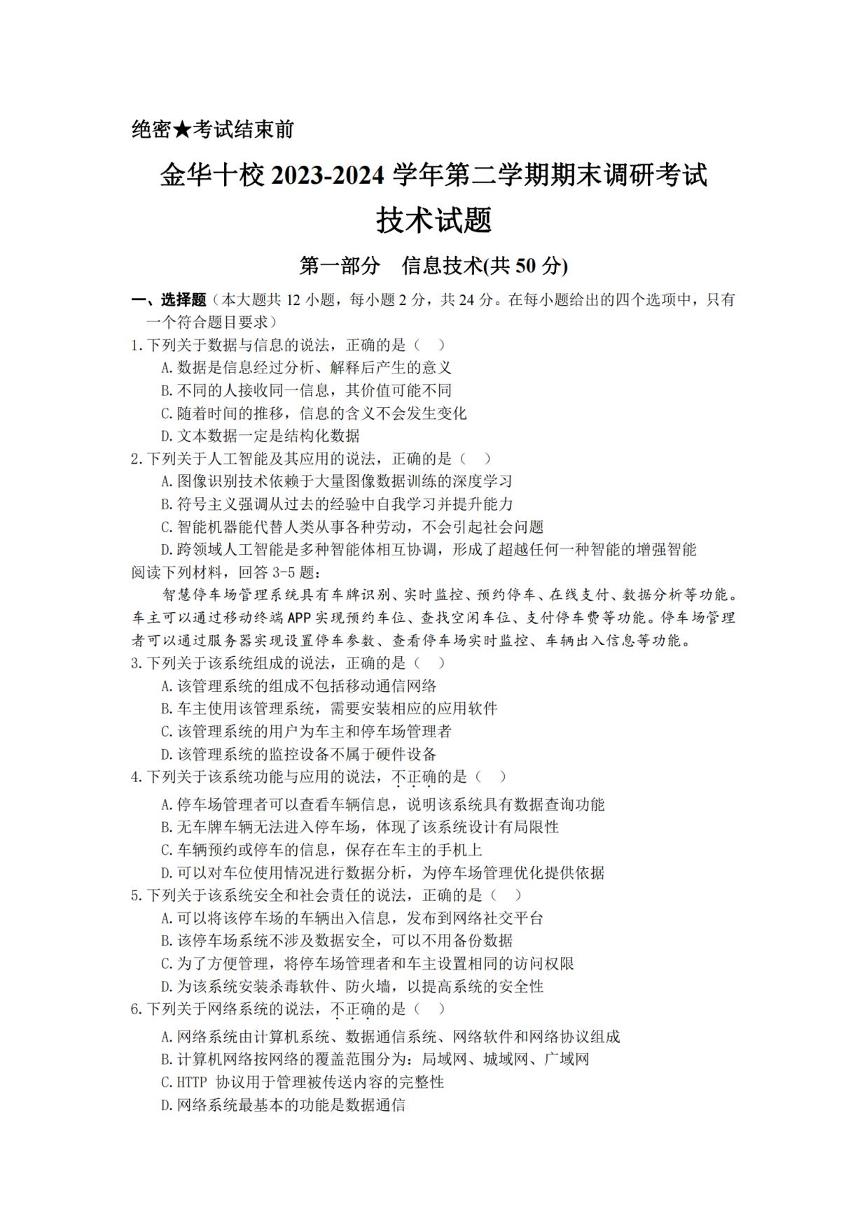 绝密★考试结束前

金华十校 2023-2024 学年第二学期期末调研考试

技术试题

第一部分　信息技术(共 50 分)

一、选择题（本大题共 12 小题，每小题 2 分，共 24 分。在每小题给出的四个选项中，只有一个符合题目要求）

1.下列关于数据与信息的说法，正确的是（　）
A.数据是信息经过分析、解释后产生的意义
B.不同的人接收同一信息，其价值可能不同
C.随着时间的推移，信息的含义不会发生变化
D.文本数据一定是结构化数据

2.下列关于人工智能及其应用的说法，正确的是（　）
A.图像识别技术依赖于大量图像数据训练的深度学习
B.符号主义强调从过去的经验中自我学习并提升能力
C.智能机器能代替人类从事各种劳动，不会引起社会问题
D.跨领域人工智能是多种智能体相互协调，形成了超越任何一种智能的增强智能

阅读下列材料，回答 3-5 题：

智慧停车场管理系统具有车牌识别、实时监控、预约停车、在线支付、数据分析等功能。车主可以通过移动终端 APP 实现预约车位、查找空闲车位、支付停车费等功能。停车场管理者可以通过服务器实现设置停车参数、查看停车场实时监控、车辆出入信息等功能。

3.下列关于该系统组成的说法，正确的是（　）
A.该管理系统的组成不包括移动通信网络
B.车主使用该管理系统，需要安装相应的应用软件
C.该管理系统的用户为车主和停车场管理者
D.该管理系统的监控设备不属于硬件设备

4.下列关于该系统功能与应用的说法，不正确的是（　）
A.停车场管理者可以查看车辆信息，说明该系统具有数据查询功能
B.无车牌车辆无法进入停车场，体现了该系统设计有局限性
C.车辆预约或停车的信息，保存在车主的手机上
D.可以对车位使用情况进行数据分析，为停车场管理优化提供依据

5.下列关于该系统安全和社会责任的说法，正确的是（　）
A.可以将该停车场的车辆出入信息，发布到网络社交平台
B.该停车场系统不涉及数据安全，可以不用备份数据
C.为了方便管理，将停车场管理者和车主设置相同的访问权限
D.为该系统安装杀毒软件、防火墙，以提高系统的安全性

6.下列关于网络系统的说法，不正确的是（　）
A.网络系统由计算机系统、数据通信系统、网络软件和网络协议组成
B.计算机网络按网络的覆盖范围分为：局域网、城域网、广域网
C.HTTP 协议用于管理被传送内容的完整性
D.网络系统最基本的功能是数据通信